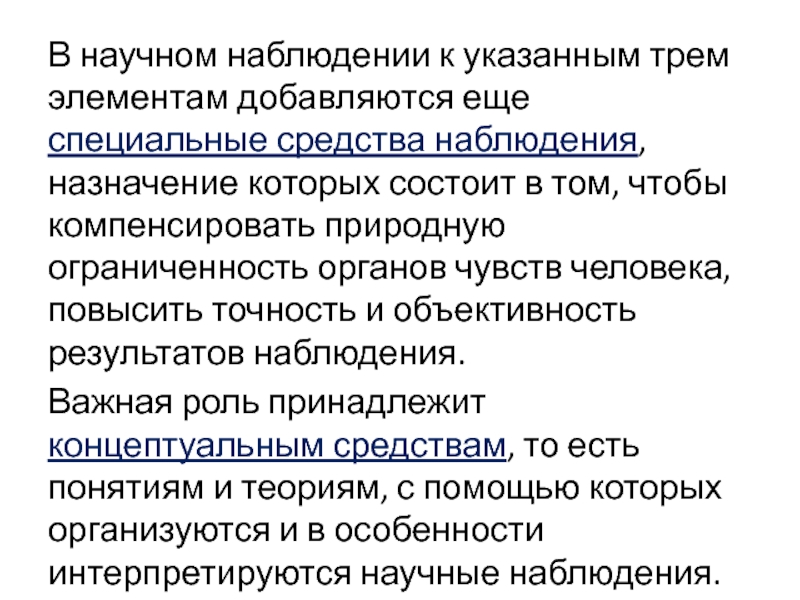 В научном наблюдении к указанным трем элементам добавляются еще специальные средства наблюдения, назначение которых состоит в том, чтобы компенсировать природную ограниченность органов чувств человека, повысить точность и объективность результатов наблюдения.

Важная роль принадлежит концептуальным средствам, то есть понятиям и теориям, с помощью которых организуются и в особенности интерпретируются научные наблюдения.